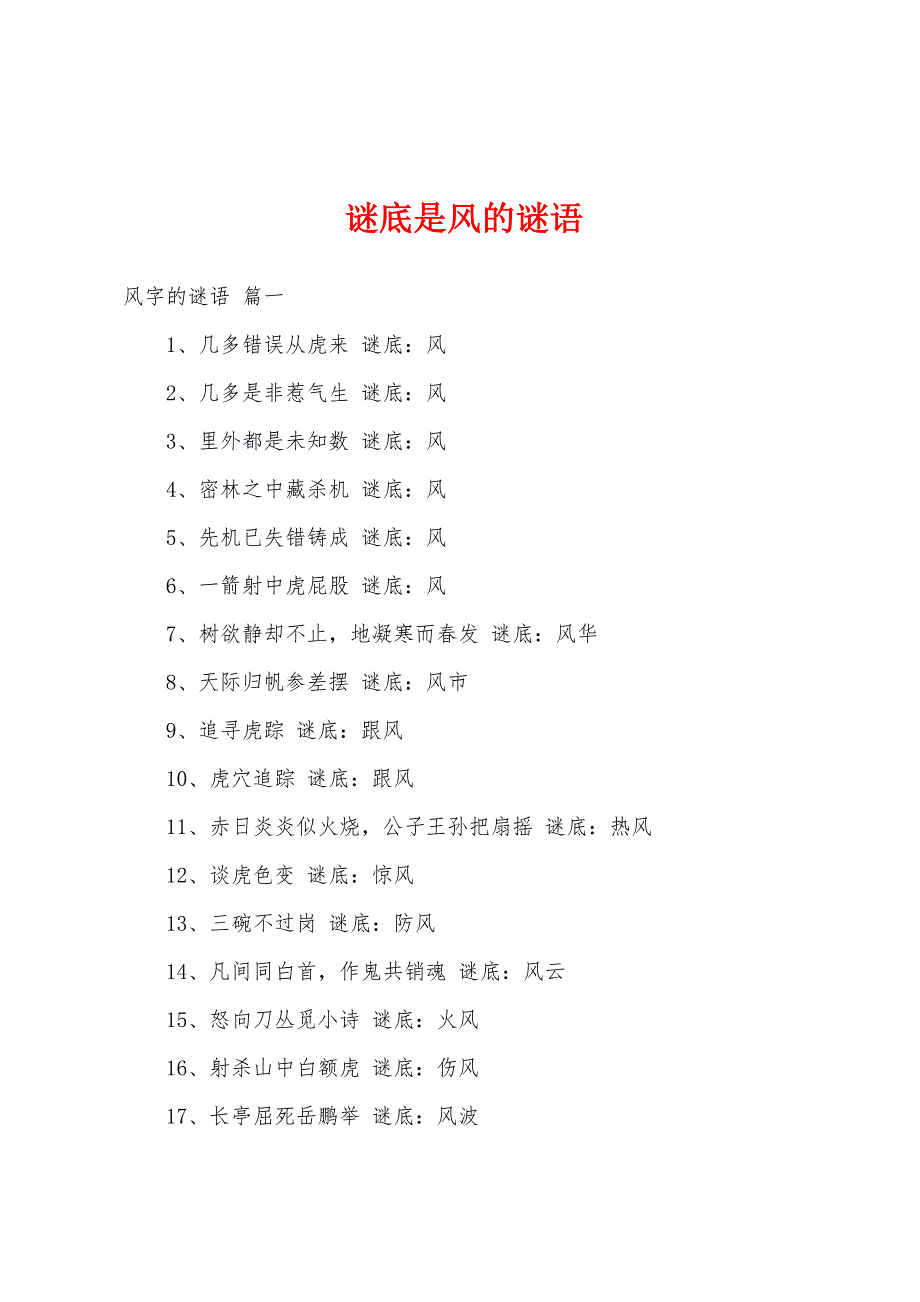 谜底是风的谜语

风字的谜语 篇一

1、几多错误从虎来 谜底：风

2、几多是非惹气生 谜底：风

3、里外都是未知数 谜底：风

4、密林之中藏杀机 谜底：风

5、先机已失错铸成 谜底：风

6、一箭射中虎屁股 谜底：风

7、树欲静却不止，地凝寒而春发 谜底：风华

8、天际归帆参差摆 谜底：风市

9、追寻虎踪 谜底：跟风

10、虎穴追踪 谜底：跟风

11、赤日炎炎似火烧，公子王孙把扇摇 谜底：热风

12、谈虎色变 谜底：惊风

13、三碗不过岗 谜底：防风

14、凡间同白首，作鬼共销魂 谜底：风云

15、怒向刀丛觅小诗 谜底：火风

16、射杀山中白额虎 谜底：伤风

17、长亭屈死岳鹏举 谜底：风波